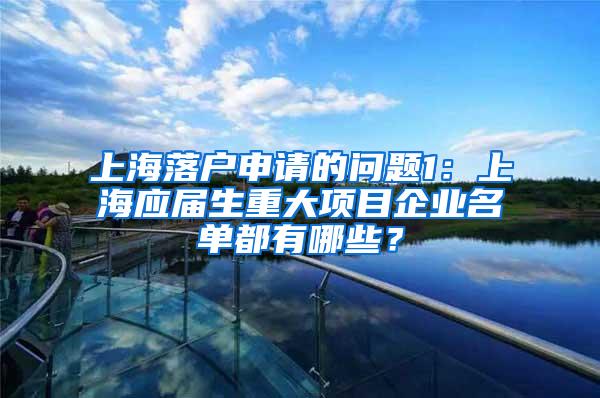 上海落户申请的问题1：上海应届生重大项目企业名单都有哪些？